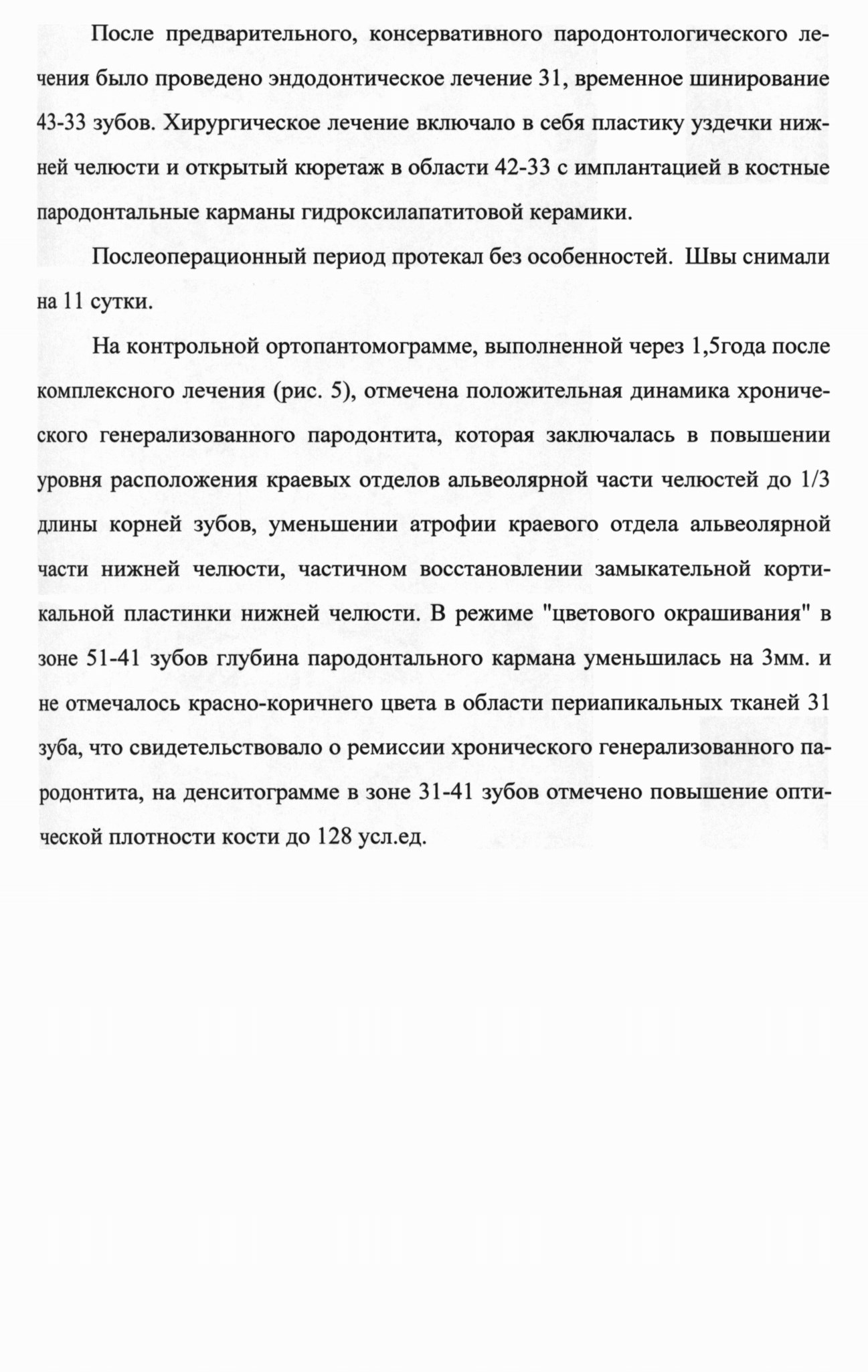 После предварительного, консервативного пародонтологического лечения было проведено эндодонтическое лечение 31, временное шинирование 43-33 зубов. Хирургическое лечение включало в себя пластику уздечки нижней челюсти и открытый кюретаж в области 42-33 с имплантацией в костные пародонтальные карманы гидроксилапатитовой керамики.

Послеоперационный период протекал без особенностей. Швы снимали на 11 сутки.

На контрольной ортопантомограмме, выполненной через 1,5года после комплексного лечения (рис. 5), отмечена положительная динамика хронического генерализованного пародонтита, которая заключалась в повышении уровня расположения краевых отделов альвеолярной части челюстей до 1/3 длины корней зубов, уменьшении атрофии краевого отдела альвеолярной части нижней челюсти, частичном восстановлении замыкательной кортикальной пластинки нижней челюсти. В режиме "цветового окрашивания" в зоне 51-41 зубов глубина пародонтального кармана уменьшилась на 3мм. и не отмечалось красно-коричнего цвета в области периапикальных тканей 31 зуба, что свидетельствовало о ремиссии хронического генерализованного пародонтита, на денситограмме в зоне 31-41 зубов отмечено повышение оптической плотности кости до 128 усл.ед.